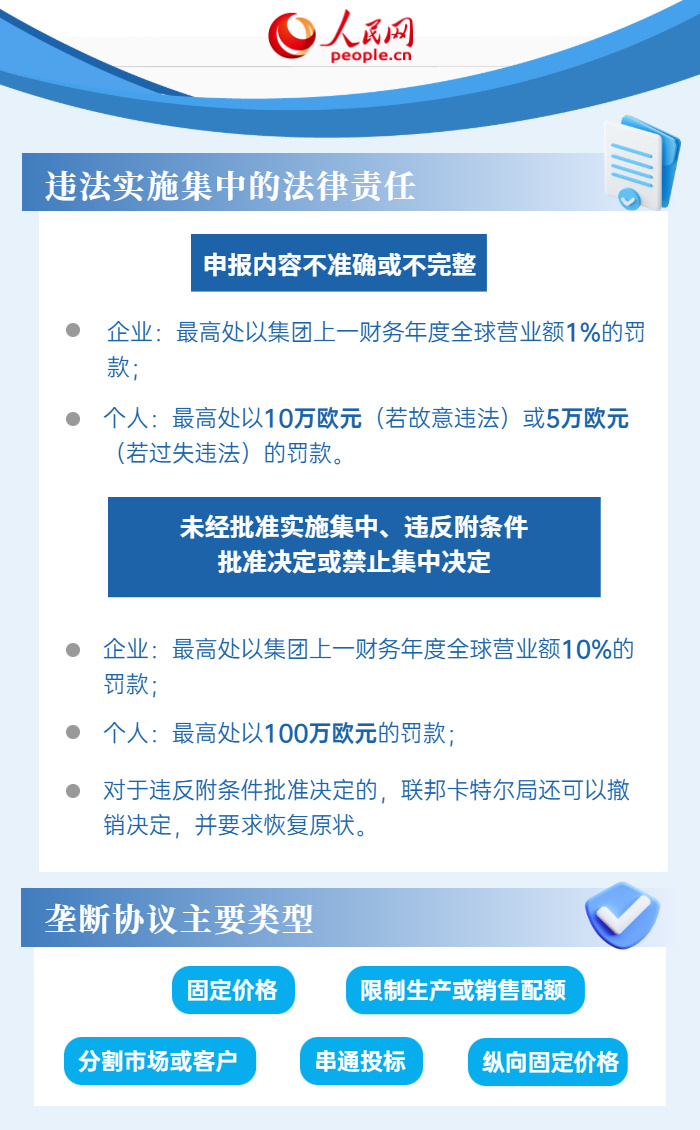 人民网
people.cn

违法实施集中的法律责任

申报内容不准确或不完整

企业：最高处以集团上一财务年度全球营业额1%的罚款；

个人：最高处以10万欧元（若故意违法）或5万欧元（若过失违法）的罚款。

未经批准实施集中、违反附条件批准决定或禁止集中决定

企业：最高处以集团上一财务年度全球营业额10%的罚款；

个人：最高处以100万欧元的罚款；

对于违反附条件批准决定的，联邦卡特尔局还可以撤销决定，并要求恢复原状。

垄断协议主要类型

固定价格

限制生产或销售配额

分割市场或客户

串通投标

纵向固定价格